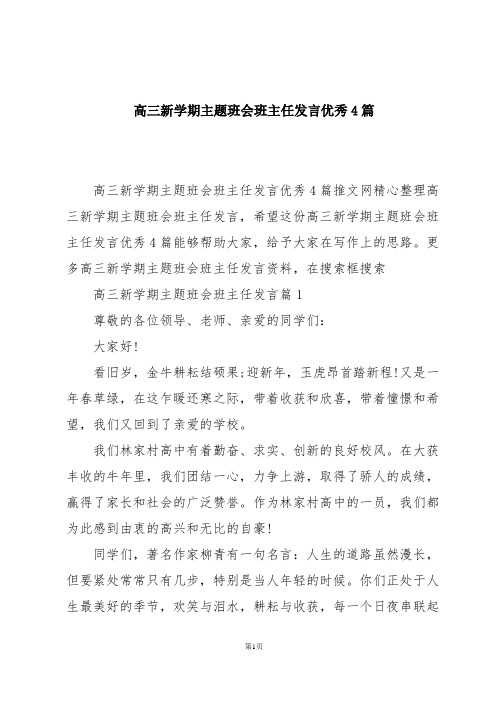 高三新学期主题班会班主任发言优秀4篇

高三新学期主题班会班主任发言优秀4篇推文网精心整理高三新学期主题班会班主任发言，希望这份高三新学期主题班会班主任发言优秀4篇能够帮助大家，给予大家在写作上的思路。更多高三新学期主题班会班主任发言资料，在搜索框搜索

高三新学期主题班会班主任发言篇1

尊敬的各位领导、老师、亲爱的同学们：

大家好!

看旧岁，金牛耕耘结硕果;迎新年，玉虎昂首踏新程!又是一年春草绿，在这乍暖还寒之际，带着收获和欣喜，带着憧憬和希望，我们又回到了亲爱的学校。

我们林家村高中有着勤奋、求实、创新的良好校风。在大获丰收的牛年里，我们团结一心，力争上游，取得了骄人的成绩，赢得了家长和社会的广泛赞誉。作为林家村高中的一员，我们都为此感到由衷的高兴和无比的自豪!

同学们，著名作家柳青有一句名言：人生的道路虽然漫长，但要紧处常常只有几步，特别是当人年轻的时候。你们正处于人生最美好的季节，欢笑与泪水，耕耘与收获，每一个日夜串联起

第1页